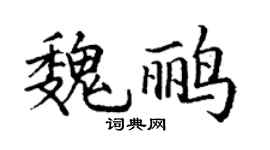 魏鹂
词典网